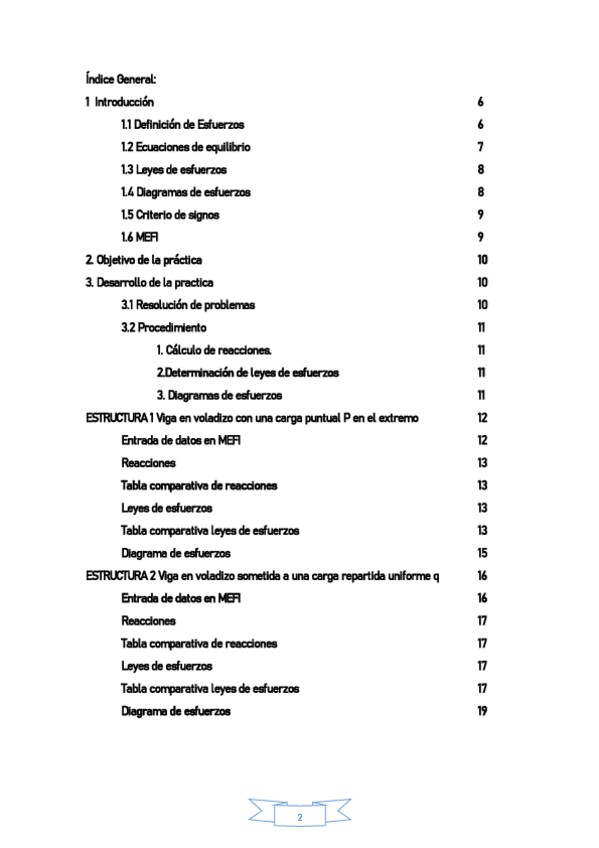 Índice General:

1 Introducción 6

1.1 Definición de Esfuerzos 6

1.2 Ecuaciones de equilibrio 7

1.3 Leyes de esfuerzos 8

1.4 Diagramas de esfuerzos 8

1.5 Criterio de signos 9

1.6 MEFI 9

2. Objetivo de la práctica 10

3. Desarrollo de la practica 10

3.1 Resolución de problemas 10

3.2 Procedimiento 11

1. Cálculo de reacciones. 11

2.Determinación de leyes de esfuerzos 11

3. Diagramas de esfuerzos 11

ESTRUCTURA 1 Viga en voladizo con una carga puntual P en el extremo 12

Entrada de datos en MEFI 12

Reacciones 13

Tabla comparativa de reacciones 13

Leyes de esfuerzos 13

Tabla comparativa leyes de esfuerzos 13

Diagrama de esfuerzos 15

ESTRUCTURA 2 Viga en voladizo sometida a una carga repartida uniforme q 16

Entrada de datos en MEFI 16

Reacciones 17

Tabla comparativa de reacciones 17

Leyes de esfuerzos 17

Tabla comparativa leyes de esfuerzos 17

Diagrama de esfuerzos 19

2